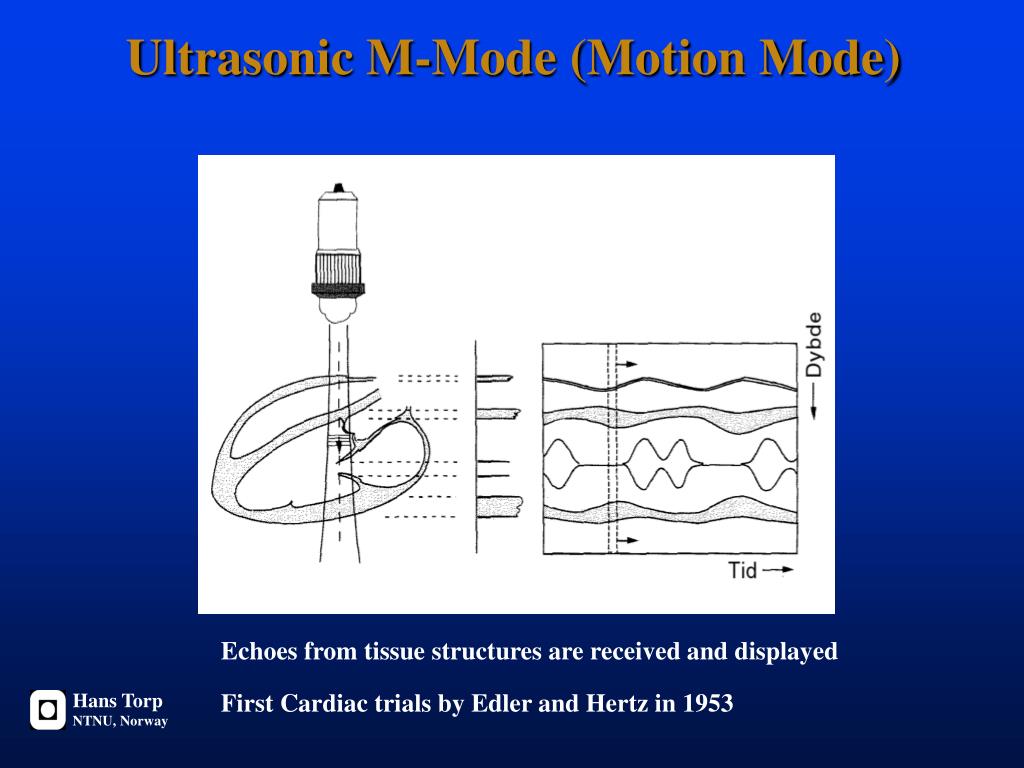 Ultrasonic M-Mode (Motion Mode)

Dybde

Tid

Echoes from tissue structures are received and displayed

First Cardiac trials by Edler and Hertz in 1953

Hans Torp
NTNU, Norway